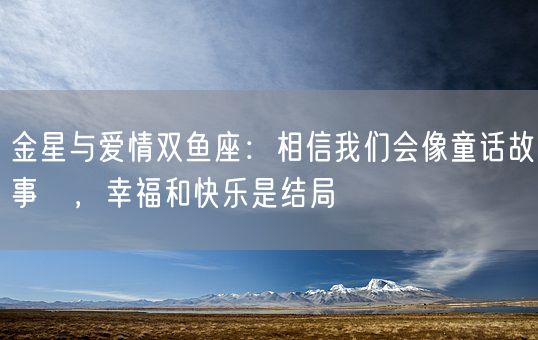 金星与爱情双鱼座：相信我们会像童话故事　，幸福和快乐是结局